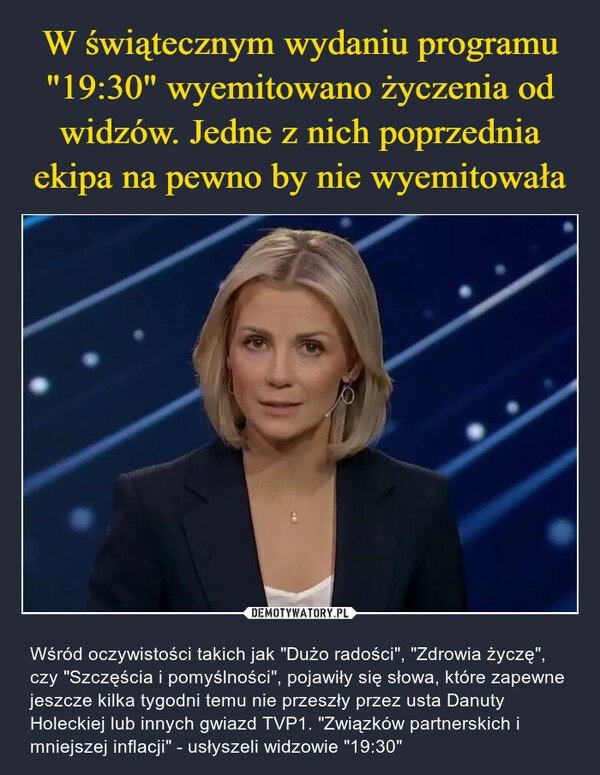 W świątecznym wydaniu programu "19:30" wyemitowano życzenia od widzów. Jedne z nich poprzednia ekipa na pewno by nie wyemitowała

DEMOTYWATORY.PL

Wśród oczywistości takich jak "Dużo radości", "Zdrowia życzę", czy "Szczęścia i pomyślności", pojawiły się słowa, które zapewne jeszcze kilka tygodni temu nie przeszły przez usta Danuty Holeckiej lub innych gwiazd TVP1. "Związków partnerskich i mniejszej inflacji" - usłyszeli widzowie "19:30"